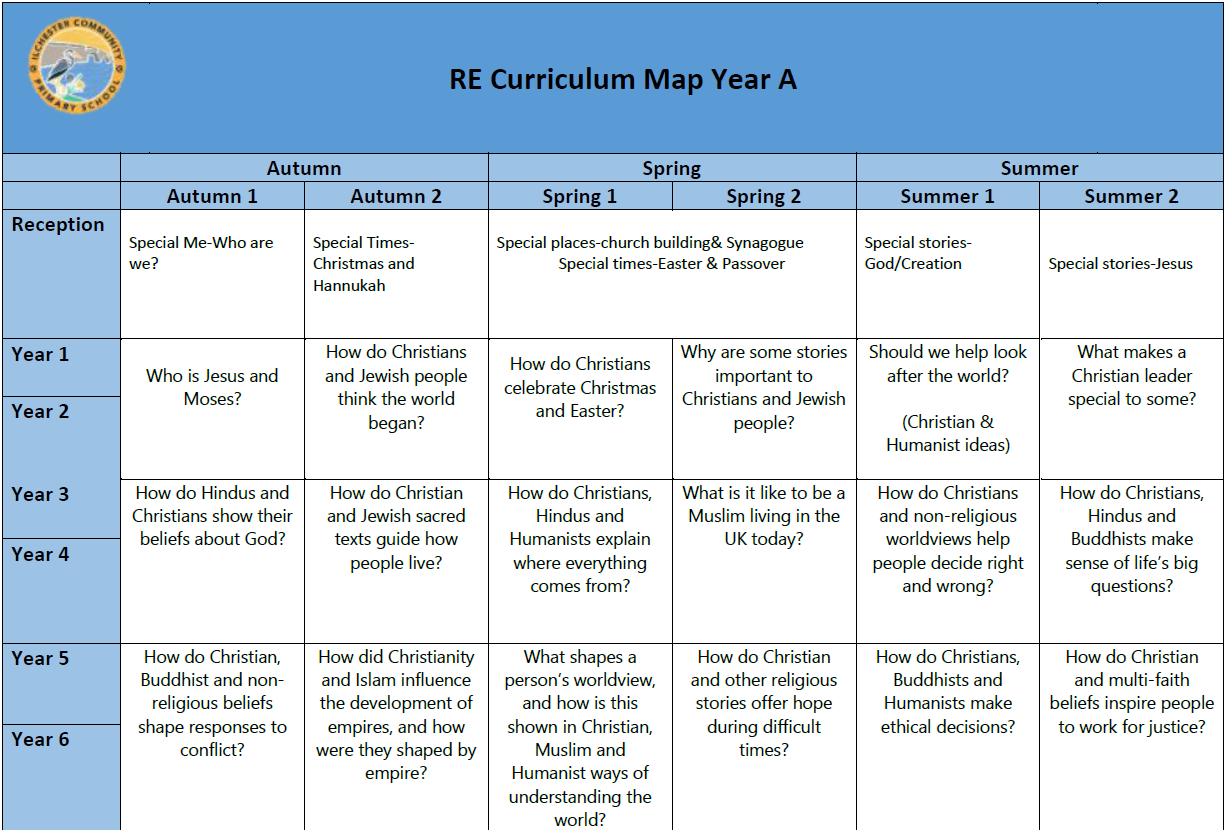 ILCHESTER COMMUNITY PRIMARY SCHOOL

RE Curriculum Map Year A

|  | Autumn |  | Spring |  | Summer |  |
|---|---|---|---|---|---|---|
|  | Autumn 1 | Autumn 2 | Spring 1 | Spring 2 | Summer 1 | Summer 2 |
| Reception | Special Me-Who are we? | Special Times-Christmas and Hannukah | Special places-church building& Synagogue Special times-Easter & Passover |  | Special stories-God/Creation | Special stories-Jesus |
| Year 1 Year 2 | Who is Jesus and Moses? | How do Christians and Jewish people think the world began? | How do Christians celebrate Christmas and Easter? | Why are some stories important to Christians and Jewish people? | Should we help look after the world? (Christian & Humanist ideas) | What makes a Christian leader special to some? |
| Year 3 Year 4 | How do Hindus and Christians show their beliefs about God? | How do Christian and Jewish sacred texts guide how people live? | How do Christians, Hindus and Humanists explain where everything comes from? | What is it like to be a Muslim living in the UK today? | How do Christians and non-religious worldviews help people decide right and wrong? | How do Christians, Hindus and Buddhists make sense of life's big questions? |
| Year 5 Year 6 | How do Christian, Buddhist and non-religious beliefs shape responses to conflict? | How did Christianity and Islam influence the development of empires, and how were they shaped by empire? | What shapes a person's worldview, and how is this shown in Christian, Muslim and Humanist ways of understanding the world? | How do Christian and other religious stories offer hope during difficult times? | How do Christians, Buddhists and Humanists make ethical decisions? | How do Christian and multi-faith beliefs inspire people to work for justice? |